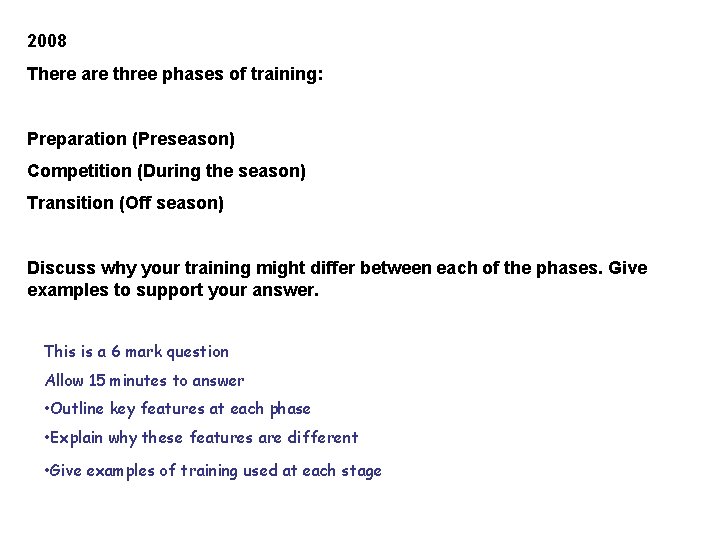 2008

There are three phases of training:

Preparation (Preseason)

Competition (During the season)

Transition (Off season)

Discuss why your training might differ between each of the phases. Give examples to support your answer.

This is a 6 mark question

Allow 15 minutes to answer

•Outline key features at each phase

•Explain why these features are different

•Give examples of training used at each stage